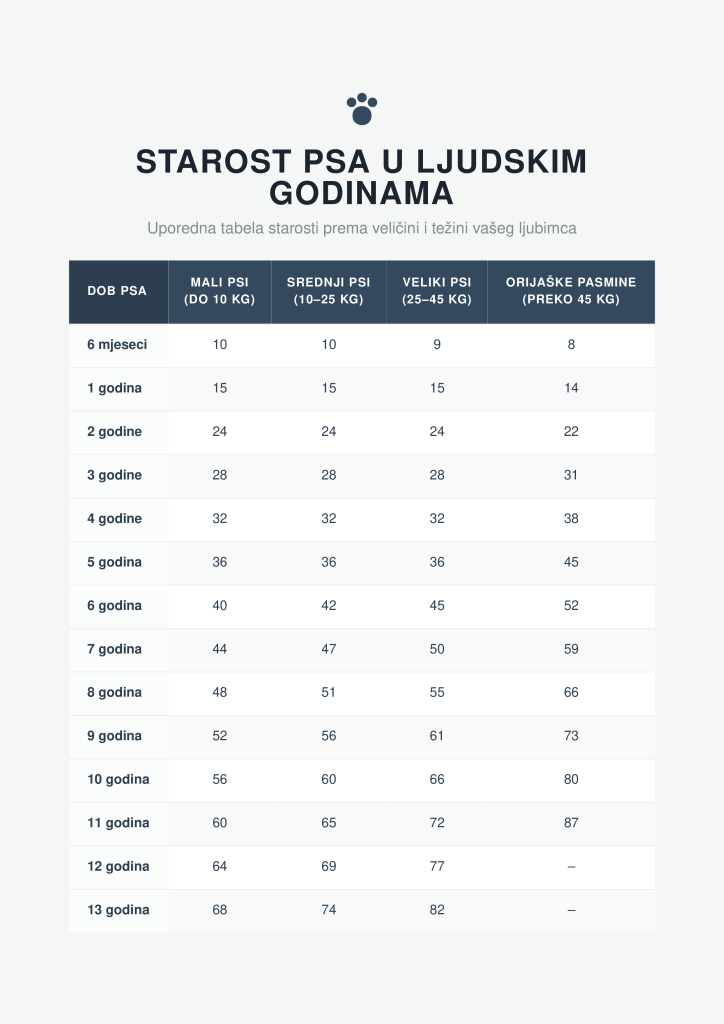 STAROST PSA U LJUDSKIM GODINAMA

Uporedna tabela starosti prema veličini i težini vašeg ljubimca

| DOB PSA | MALI PSI (DO 10 KG) | SREDNJI PSI (10–25 KG) | VELIKI PSI (25–45 KG) | ORIJAŠKE PASMINE (PREKO 45 KG) |
|---|---|---|---|---|
| 6 mjeseci | 10 | 10 | 9 | 8 |
| 1 godina | 15 | 15 | 15 | 14 |
| 2 godine | 24 | 24 | 24 | 22 |
| 3 godine | 28 | 28 | 28 | 31 |
| 4 godine | 32 | 32 | 32 | 38 |
| 5 godina | 36 | 36 | 36 | 45 |
| 6 godina | 40 | 42 | 45 | 52 |
| 7 godina | 44 | 47 | 50 | 59 |
| 8 godina | 48 | 51 | 55 | 66 |
| 9 godina | 52 | 56 | 61 | 73 |
| 10 godina | 56 | 60 | 66 | 80 |
| 11 godina | 60 | 65 | 72 | 87 |
| 12 godina | 64 | 69 | 77 | – |
| 13 godina | 68 | 74 | 82 | – |